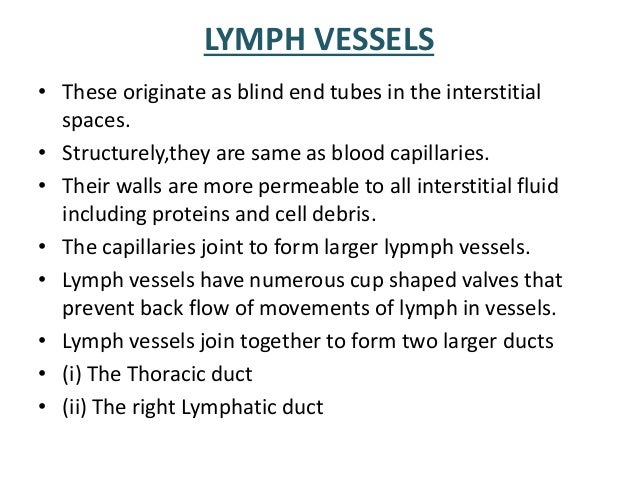 LYMPH VESSELS

• These originate as blind end tubes in the interstitial spaces.
• Structurely,they are same as blood capillaries.
• Their walls are more permeable to all interstitial fluid including proteins and cell debris.
• The capillaries joint to form larger lypmph vessels.
• Lymph vessels have numerous cup shaped valves that prevent back flow of movements of lymph in vessels.
• Lymph vessels join together to form two larger ducts
• (i) The Thoracic duct
• (ii) The right Lymphatic duct